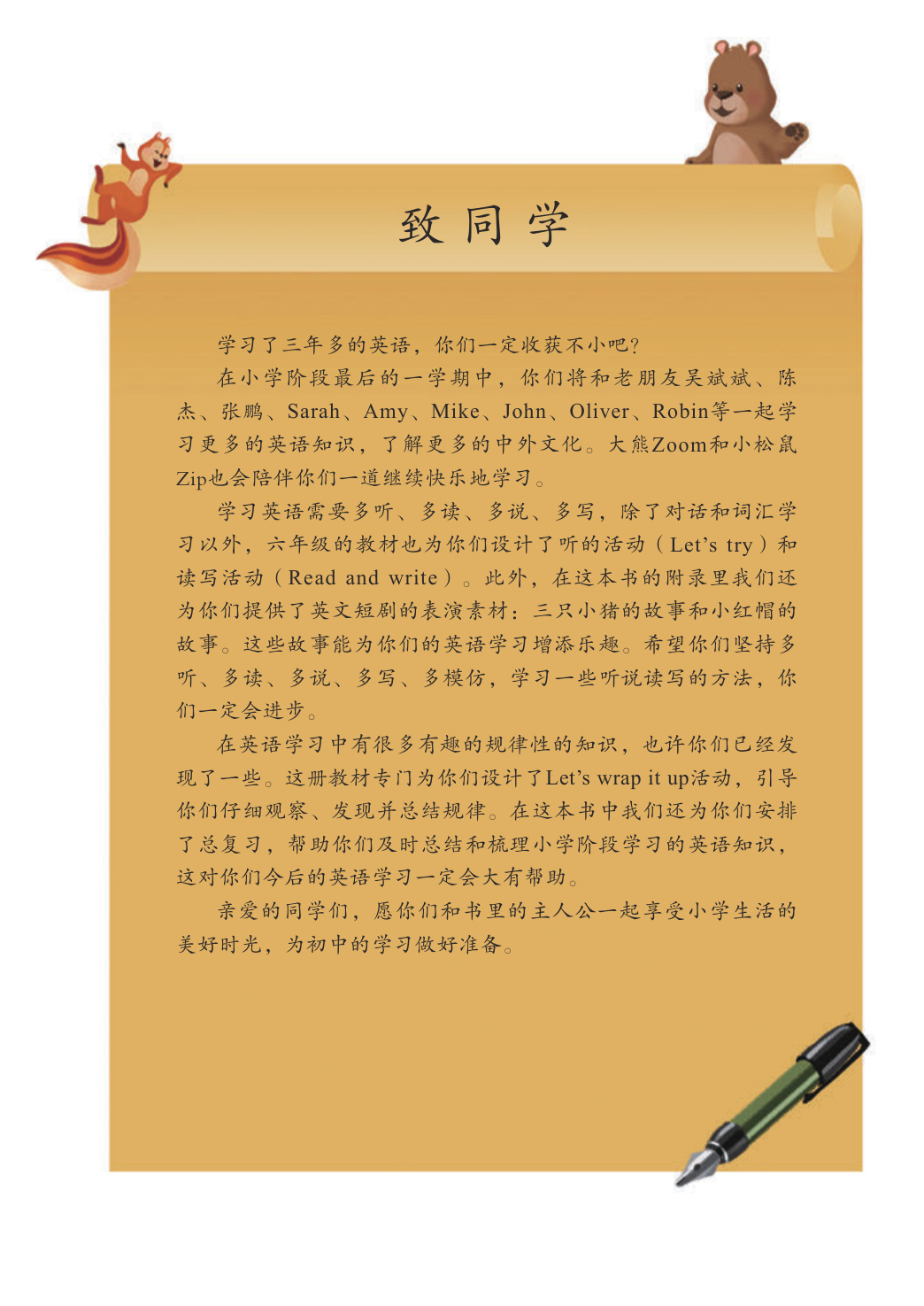 致同学

学习了三年多的英语，你们一定收获不小吧？

在小学阶段最后的一学期中，你们将和老朋友吴斌斌、陈杰、张鹏、Sarah、Amy、Mike、John、Oliver、Robin等一起学习更多的英语知识，了解更多的中外文化。大熊Zoom和小松鼠Zip也会陪伴你们一道继续快乐地学习。

学习英语需要多听、多读、多说、多写，除了对话和词汇学习以外，六年级的教材也为你们设计了听的活动（Let's try）和读写活动（Read and write）。此外，在这本书的附录里我们还为你们提供了英文短剧的表演素材：三只小猪的故事和小红帽的故事。这些故事能为你们的英语学习增添乐趣。希望你们坚持多听、多读、多说、多写、多模仿，学习一些听说读写的方法，你们一定会进步。

在英语学习中有很多有趣的规律性的知识，也许你们已经发现了一些。这册教材专门为你们设计了Let's wrap it up活动，引导你们仔细观察、发现并总结规律。在这本书中我们还为你们安排了总复习，帮助你们及时总结和梳理小学阶段学习的英语知识，这对你们今后的英语学习一定会大有帮助。

亲爱的同学们，愿你们和书里的主人公一起享受小学生活的美好时光，为初中的学习做好准备。